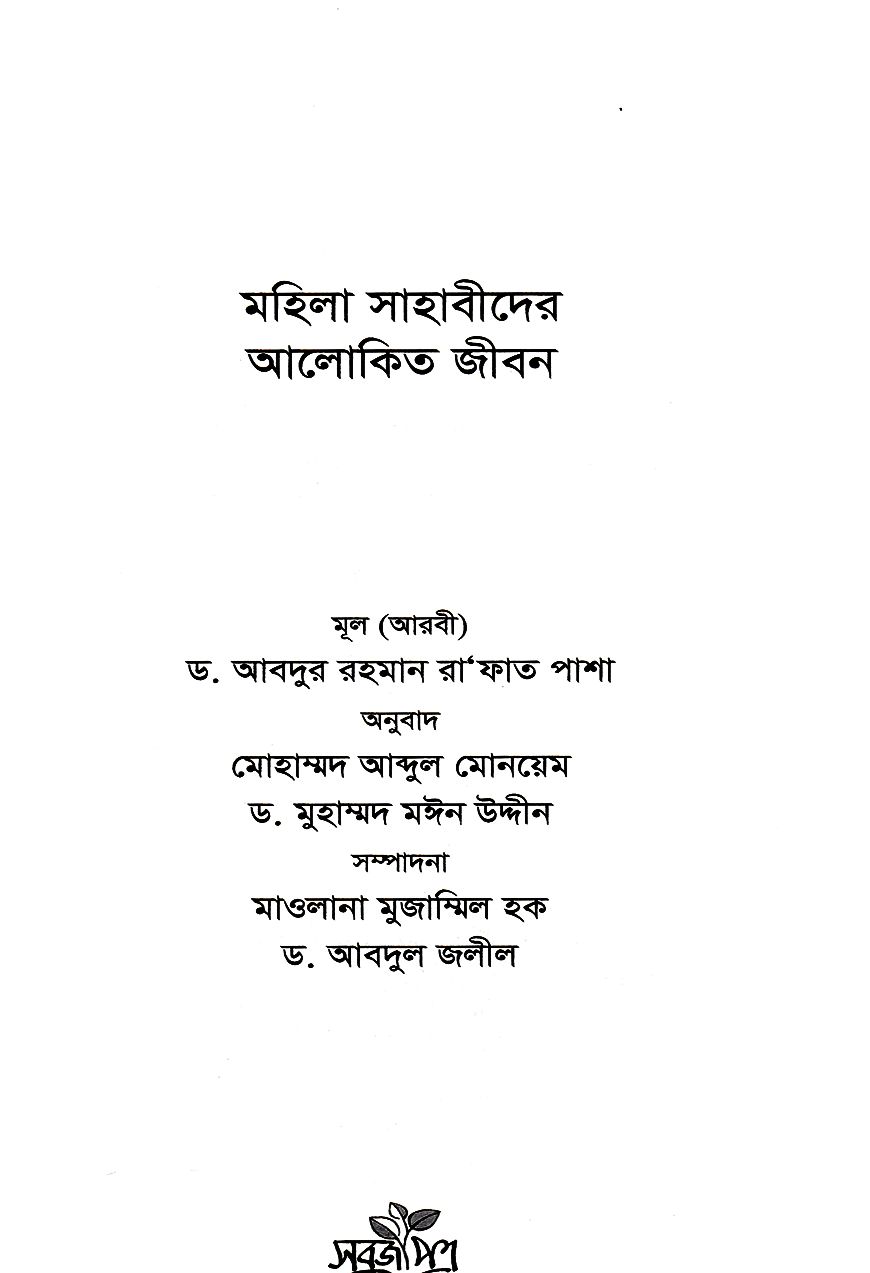 মহিলা সাহাবীদের
আলোকিত জীবন

মূল (আরবী)
ড. আবদুর রহমান রা'ফাত পাশা
অনুবাদ
মোহাম্মদ আব্দুল মোনয়েম
ড. মুহাম্মদ মঈন উদ্দীন
সম্পাদনা
মাওলানা মুজাম্মিল হক
ড. আবদুল জলীল

সবুজপত্র